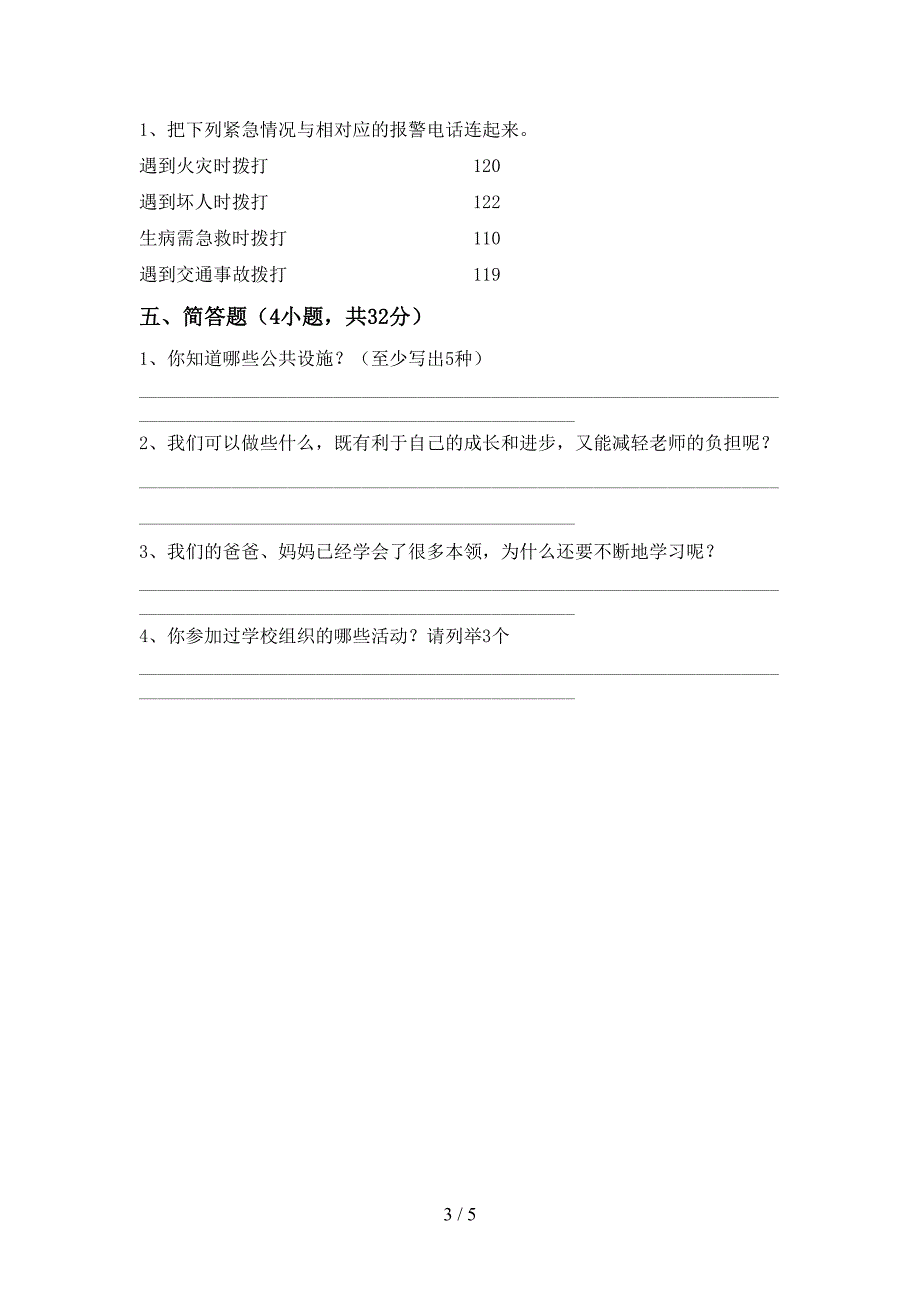 1、把下列紧急情况与相对应的报警电话连起来。

遇到火灾时拨打　　120

遇到坏人时拨打　　122

生病需急救时拨打　　110

遇到交通事故拨打　　119

五、简答题（4小题，共32分）

1、你知道哪些公共设施？（至少写出5种）

2、我们可以做些什么，既有利于自己的成长和进步，又能减轻老师的负担呢？

3、我们的爸爸、妈妈已经学会了很多本领，为什么还要不断地学习呢？

4、你参加过学校组织的哪些活动？请列举3个

3 / 5